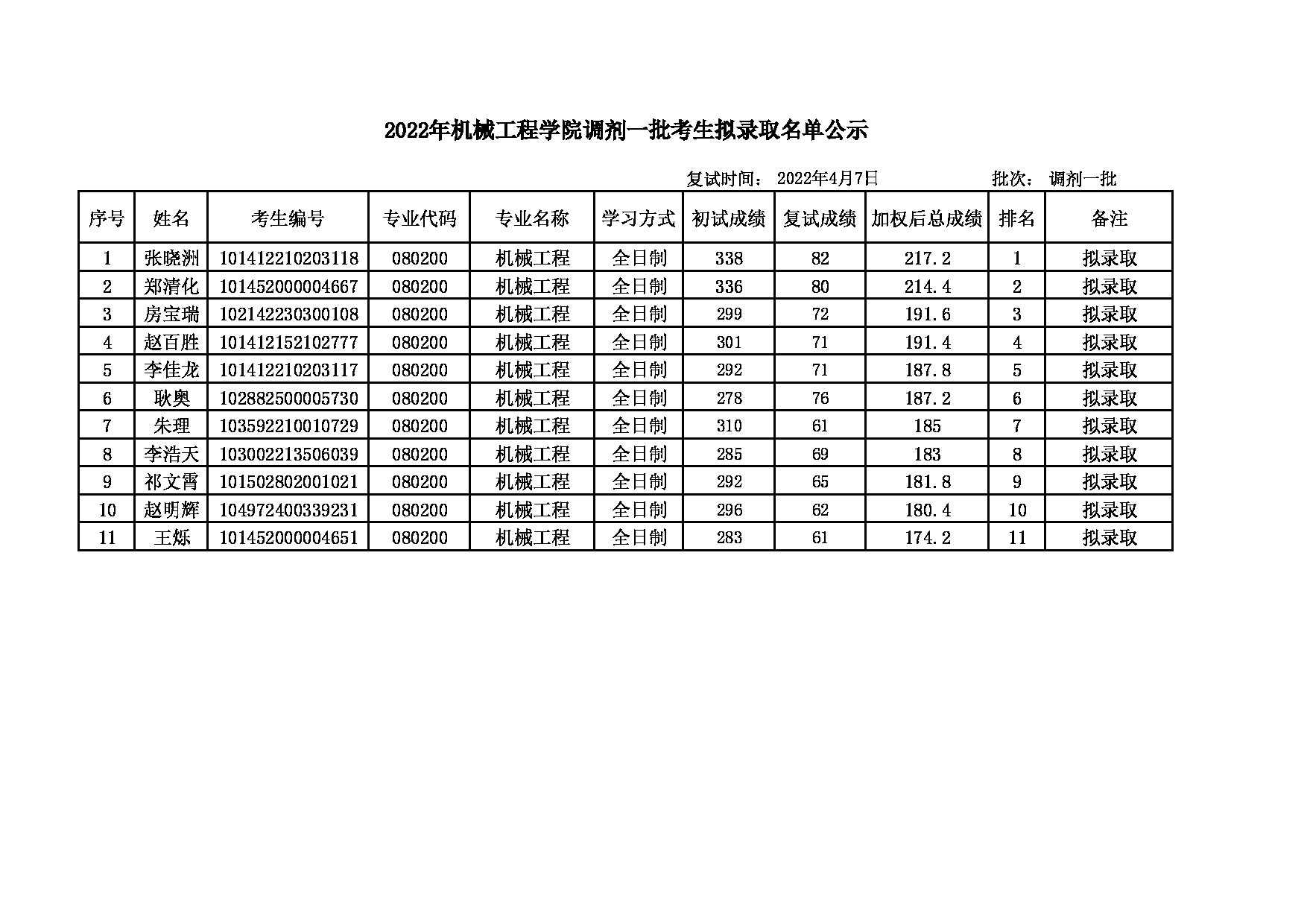 2022年机械工程学院调剂一批考生拟录取名单公示

复试时间： 2022年4月7日 批次： 调剂一批

| 序号 | 姓名 | 考生编号 | 专业代码 | 专业名称 | 学习方式 | 初试成绩 | 复试成绩 | 加权后总成绩 | 排名 | 备注 |
|---|---|---|---|---|---|---|---|---|---|---|
| 1 | 张晓洲 | 101412210203118 | 080200 | 机械工程 | 全日制 | 338 | 82 | 217.2 | 1 | 拟录取 |
| 2 | 郑清化 | 101452000004667 | 080200 | 机械工程 | 全日制 | 336 | 80 | 214.4 | 2 | 拟录取 |
| 3 | 房宝瑞 | 102142230300108 | 080200 | 机械工程 | 全日制 | 299 | 72 | 191.6 | 3 | 拟录取 |
| 4 | 赵百胜 | 101412152102777 | 080200 | 机械工程 | 全日制 | 301 | 71 | 191.4 | 4 | 拟录取 |
| 5 | 李佳龙 | 101412210203117 | 080200 | 机械工程 | 全日制 | 292 | 71 | 187.8 | 5 | 拟录取 |
| 6 | 耿奥 | 102882500005730 | 080200 | 机械工程 | 全日制 | 278 | 76 | 187.2 | 6 | 拟录取 |
| 7 | 朱理 | 103592210010729 | 080200 | 机械工程 | 全日制 | 310 | 61 | 185 | 7 | 拟录取 |
| 8 | 李浩天 | 103002213506039 | 080200 | 机械工程 | 全日制 | 285 | 69 | 183 | 8 | 拟录取 |
| 9 | 祁文霄 | 101502802001021 | 080200 | 机械工程 | 全日制 | 292 | 65 | 181.8 | 9 | 拟录取 |
| 10 | 赵明辉 | 104972400339231 | 080200 | 机械工程 | 全日制 | 296 | 62 | 180.4 | 10 | 拟录取 |
| 11 | 王烁 | 101452000004651 | 080200 | 机械工程 | 全日制 | 283 | 61 | 174.2 | 11 | 拟录取 |